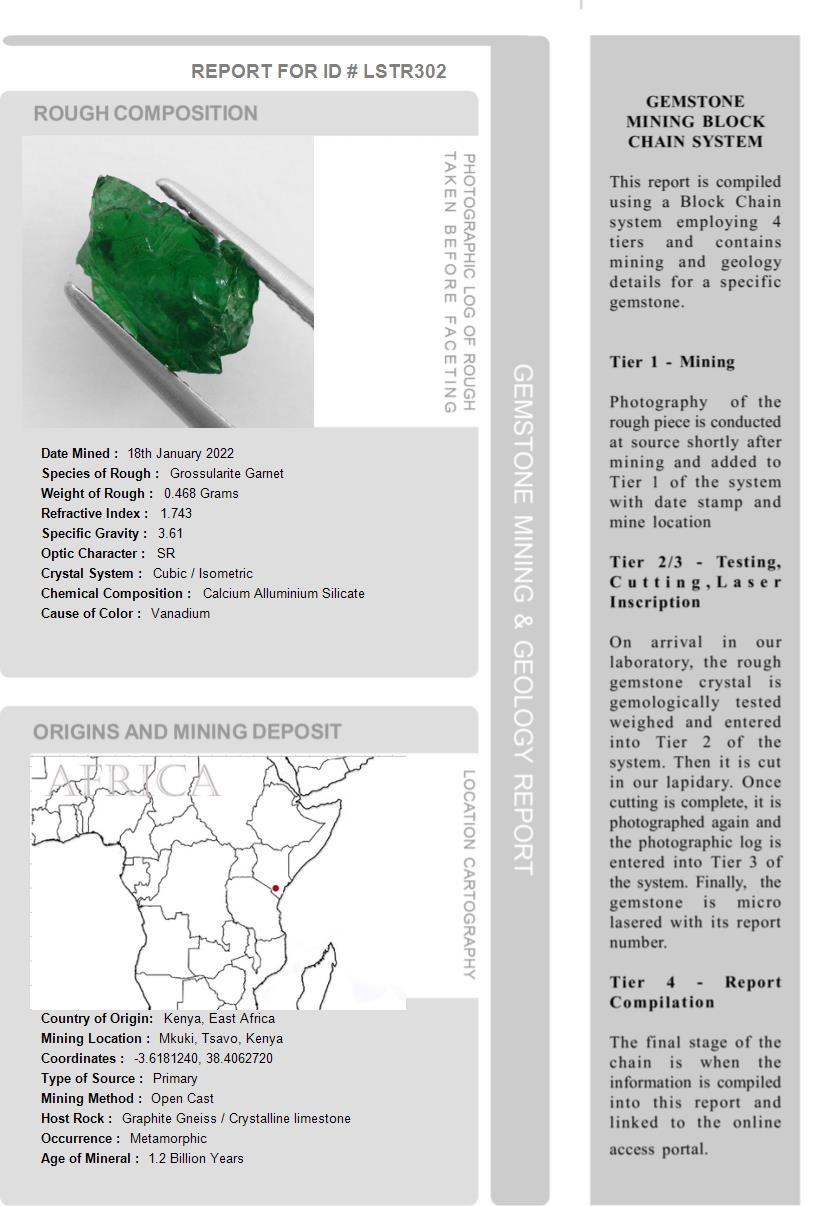 REPORT FOR ID # LSTR302

ROUGH COMPOSITION

PHOTOGRAPHIC LOG OF ROUGH TAKEN BEFORE FACETING

Date Mined : 18th January 2022
Species of Rough : Grossularite Garnet
Weight of Rough : 0.468 Grams
Refractive Index : 1.743
Specific Gravity : 3.61
Optic Character : SR
Crystal System : Cubic / Isometric
Chemical Composition : Calcium Alluminium Silicate
Cause of Color : Vanadium

ORIGINS AND MINING DEPOSIT

AFRICA

LOCATION CARTOGRAPHY

Country of Origin: Kenya, East Africa
Mining Location : Mkuki, Tsavo, Kenya
Coordinates : -3.6181240, 38.4062720
Type of Source : Primary
Mining Method : Open Cast
Host Rock : Graphite Gneiss / Crystalline limestone
Occurrence : Metamorphic
Age of Mineral : 1.2 Billion Years

GEMSTONE MINING & GEOLOGY REPORT

GEMSTONE MINING BLOCK CHAIN SYSTEM

This report is compiled using a Block Chain system employing 4 tiers and contains mining and geology details for a specific gemstone.

Tier 1 - Mining

Photography of the rough piece is conducted at source shortly after mining and added to Tier 1 of the system with date stamp and mine location

Tier 2/3 - Testing, Cutting, Laser Inscription

On arrival in our laboratory, the rough gemstone crystal is gemologically tested weighed and entered into Tier 2 of the system. Then it is cut in our lapidary. Once cutting is complete, it is photographed again and the photographic log is entered into Tier 3 of the system. Finally, the gemstone is micro lasered with its report number.

Tier 4 - Report Compilation

The final stage of the chain is when the information is compiled into this report and linked to the online access portal.